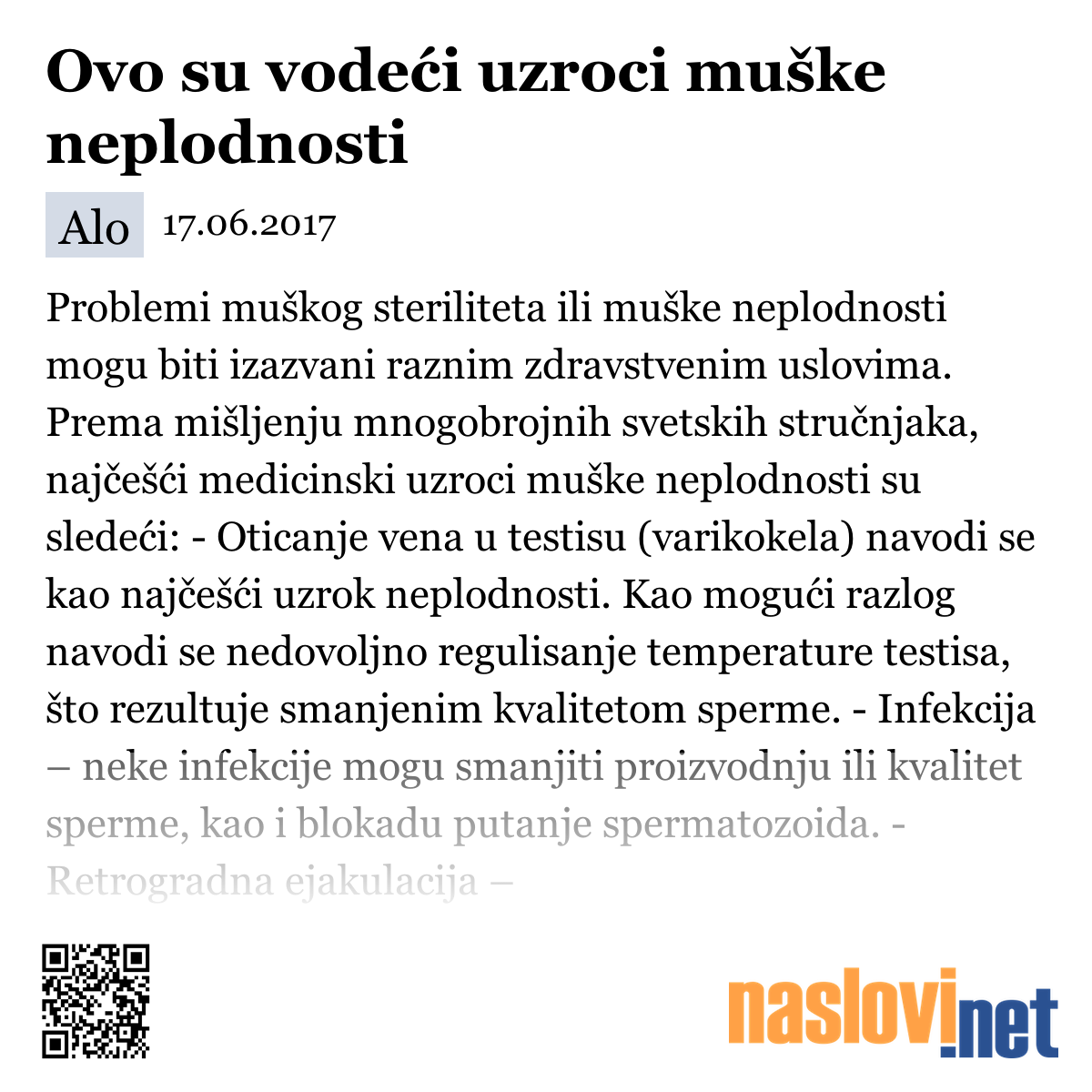 Ovo su vodeći uzroci muške neplodnosti

Alo 17.06.2017

Problemi muškog steriliteta ili muške neplodnosti mogu biti izazvani raznim zdravstvenim uslovima. Prema mišljenju mnogobrojnih svetskih stručnjaka, najčešći medicinski uzroci muške neplodnosti su sledeći: - Oticanje vena u testisu (varikokela) navodi se kao najčešći uzrok neplodnosti. Kao mogući razlog navodi se nedovoljno regulisanje temperature testisa, što rezultuje smanjenim kvalitetom sperme. - Infekcija – neke infekcije mogu smanjiti proizvodnju ili kvalitet sperme, kao i blokadu putanje spermatozoida. - Retrogradna ejakulacija –

naslovi.net